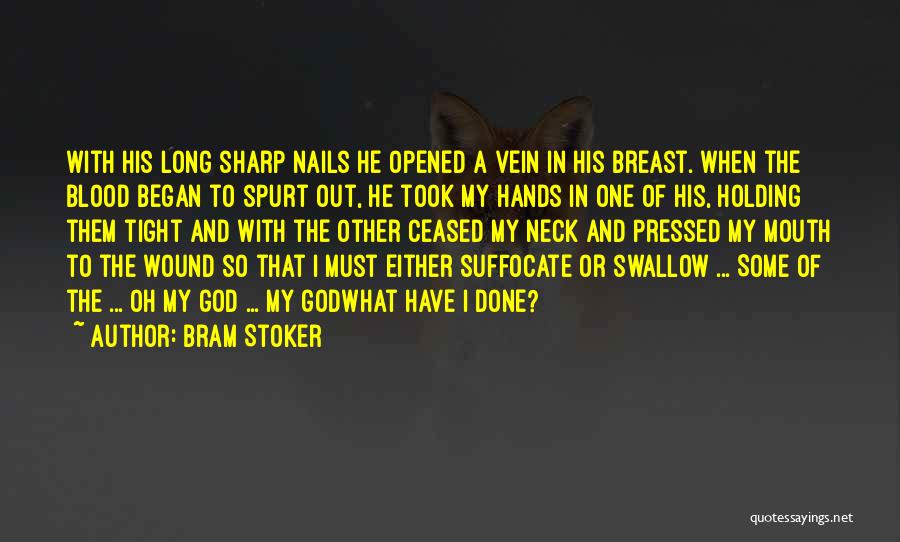 WITH HIS LONG SHARP NAILS HE OPENED A VEIN IN HIS BREAST. WHEN THE BLOOD BEGAN TO SPURT OUT, HE TOOK MY HANDS IN ONE OF HIS, HOLDING THEM TIGHT AND WITH THE OTHER CEASED MY NECK AND PRESSED MY MOUTH TO THE WOUND SO THAT I MUST EITHER SUFFOCATE OR SWALLOW ... SOME OF THE ... OH MY GOD ... MY GODWHAT HAVE I DONE?

~ AUTHOR: BRAM STOKER

quotessayings.net